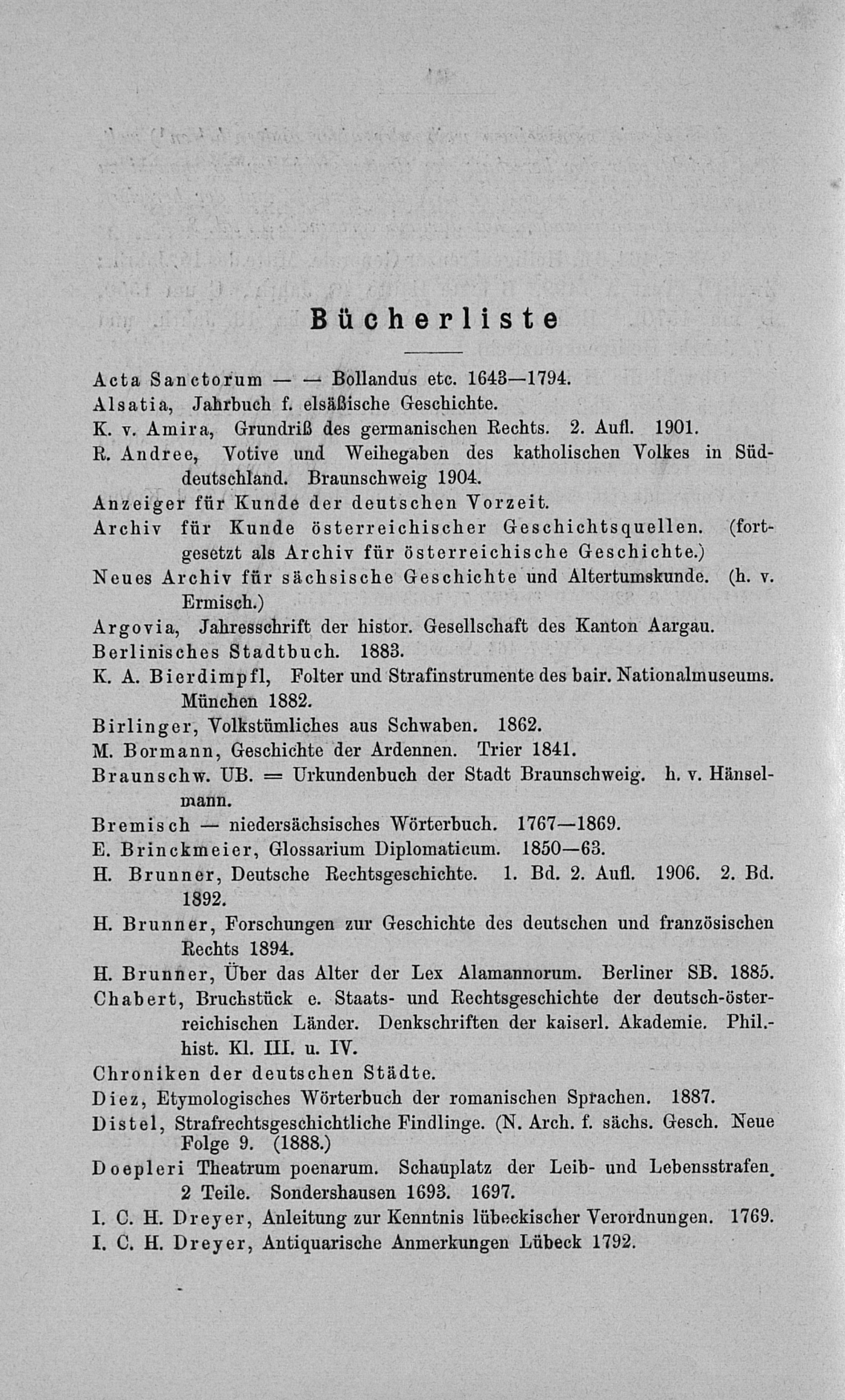 Bücherliste

Acta Sanctorum — — Bollandus etc. 1643—1794.
Alsatia, Jahrbuch f. elsäßische Geschichte.
K. v. Amira, Grundriß des germanischen Rechts. 2. Aufl. 1901.
R. Andree, Votive und Weihegaben des katholischen Volkes in Süddeutschland. Braunschweig 1904.
Anzeiger für Kunde der deutschen Vorzeit.
Archiv für Kunde österreichischer Geschichtsquellen. (fortgesetzt als Archiv für österreichische Geschichte.)
Neues Archiv für sächsische Geschichte und Altertumskunde. (h. v. Ermisch.)
Argovia, Jahresschrift der histor. Gesellschaft des Kanton Aargau.
Berlinisches Stadtbuch. 1883.
K. A. Bierdimpfl, Folter und Strafinstrumente des bair. Nationalmuseums. München 1882.
Birlinger, Volkstümliches aus Schwaben. 1862.
M. Bormann, Geschichte der Ardennen. Trier 1841.
Braunschw. UB. = Urkundenbuch der Stadt Braunschweig. h. v. Hänselmann.
Bremisch — niedersächsisches Wörterbuch. 1767—1869.
E. Brinckmeier, Glossarium Diplomaticum. 1850—63.
H. Brunner, Deutsche Rechtsgeschichte. 1. Bd. 2. Aufl. 1906. 2. Bd. 1892.
H. Brunner, Forschungen zur Geschichte des deutschen und französischen Rechts 1894.
H. Brunner, Über das Alter der Lex Alamannorum. Berliner SB. 1885.
Chabert, Bruchstück e. Staats- und Rechtsgeschichte der deutsch-österreichischen Länder. Denkschriften der kaiserl. Akademie. Phil.-hist. Kl. III. u. IV.
Chroniken der deutschen Städte.
Diez, Etymologisches Wörterbuch der romanischen Sprachen. 1887.
Distel, Strafrechtsgeschichtliche Findlinge. (N. Arch. f. sächs. Gesch. Neue Folge 9. (1888.)
Doepleri Theatrum poenarum. Schauplatz der Leib- und Lebensstrafen. 2 Teile. Sondershausen 1693. 1697.
I. C. H. Dreyer, Anleitung zur Kenntnis lübeckischer Verordnungen. 1769.
I. C. H. Dreyer, Antiquarische Anmerkungen Lübeck 1792.